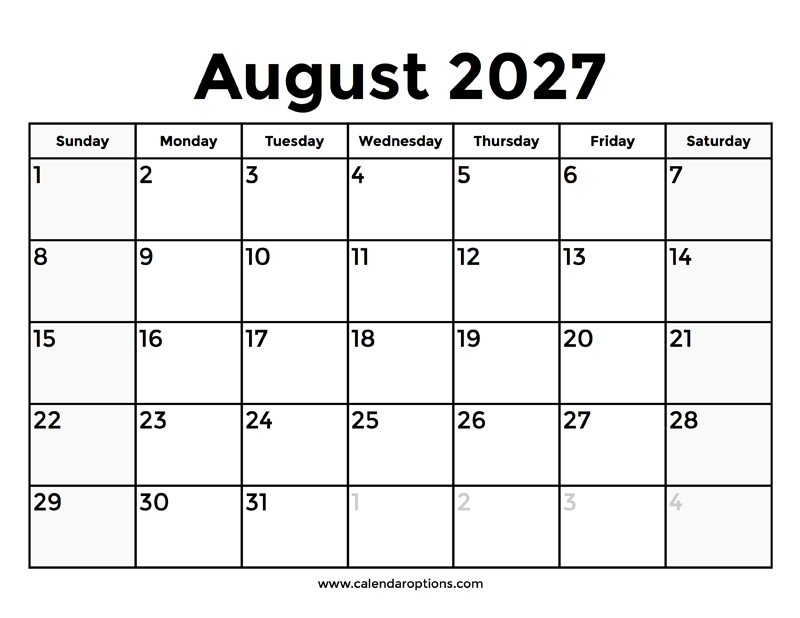 August 2027

| Sunday | Monday | Tuesday | Wednesday | Thursday | Friday | Saturday |
|---|---|---|---|---|---|---|
| 1 | 2 | 3 | 4 | 5 | 6 | 7 |
| 8 | 9 | 10 | 11 | 12 | 13 | 14 |
| 15 | 16 | 17 | 18 | 19 | 20 | 21 |
| 22 | 23 | 24 | 25 | 26 | 27 | 28 |
| 29 | 30 | 31 | 1 | 2 | 3 | 4 |

www.calendaroptions.com